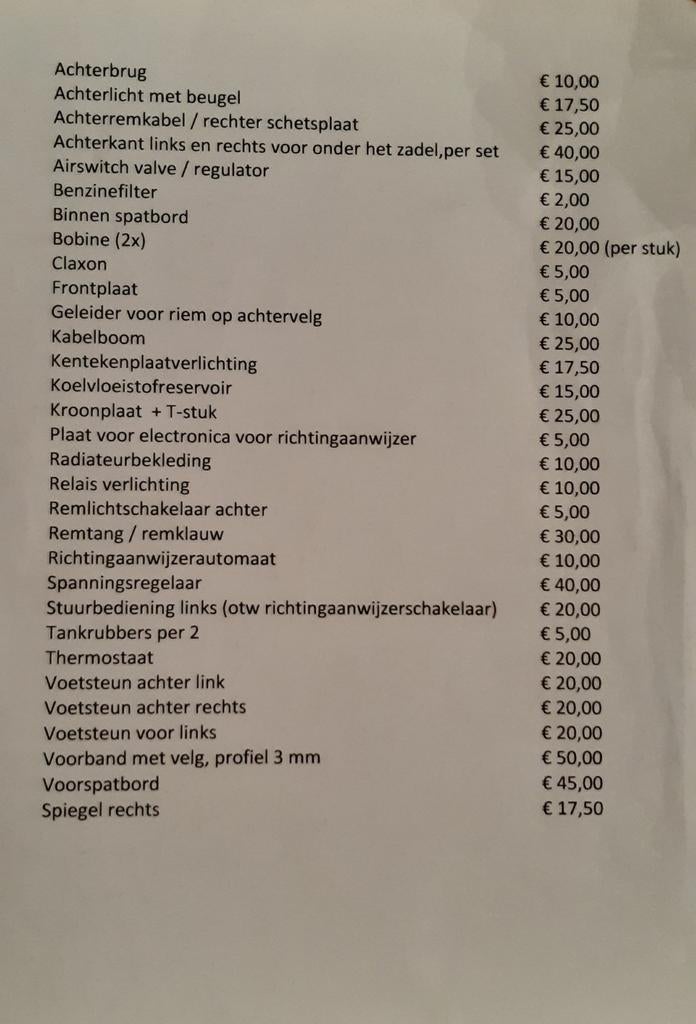 | | |
|---|---|
| Achterbrug | € 10,00 |
| Achterlicht met beugel | € 17,50 |
| Achterremkabel / rechter schetsplaat | € 25,00 |
| Achterkant links en rechts voor onder het zadel,per set | € 40,00 |
| Airswitch valve / regulator | € 15,00 |
| Benzinefilter | € 2,00 |
| Binnen spatbord | € 20,00 |
| Bobine (2x) | € 20,00 (per stuk) |
| Claxon | € 5,00 |
| Frontplaat | € 5,00 |
| Geleider voor riem op achtervelg | € 10,00 |
| Kabelboom | € 25,00 |
| Kentekenplaatverlichting | € 17,50 |
| Koelvloeistofreservoir | € 15,00 |
| Kroonplaat + T-stuk | € 25,00 |
| Plaat voor electronica voor richtingaanwijzer | € 5,00 |
| Radiateurbekleding | € 10,00 |
| Relais verlichting | € 10,00 |
| Remlichtschakelaar achter | € 5,00 |
| Remtang / remklauw | € 30,00 |
| Richtingaanwijzerautomaat | € 10,00 |
| Spanningsregelaar | € 40,00 |
| Stuurbediening links (otw richtingaanwijzerschakelaar) | € 20,00 |
| Tankrubbers per 2 | € 5,00 |
| Thermostaat | € 20,00 |
| Voetsteun achter link | € 20,00 |
| Voetsteun achter rechts | € 20,00 |
| Voetsteun voor links | € 20,00 |
| Voorband met velg, profiel 3 mm | € 50,00 |
| Voorspatbord | € 45,00 |
| Spiegel rechts | € 17,50 |